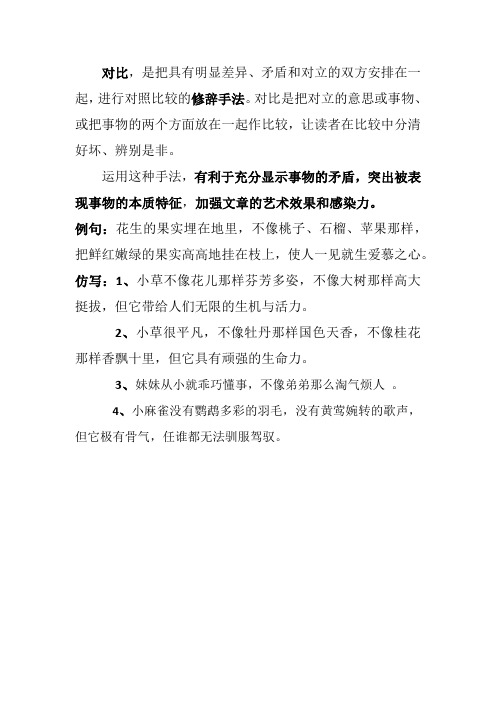 对比，是把具有明显差异、矛盾和对立的双方安排在一起，进行对照比较的修辞手法。对比是把对立的意思或事物、或把事物的两个方面放在一起作比较，让读者在比较中分清好坏、辨别是非。

运用这种手法，有利于充分显示事物的矛盾，突出被表现事物的本质特征，加强文章的艺术效果和感染力。

例句：花生的果实埋在地里，不像桃子、石榴、苹果那样，把鲜红嫩绿的果实高高地挂在枝上，使人一见就生爱慕之心。

仿写：1、小草不像花儿那样芬芳多姿，不像大树那样高大挺拔，但它带给人们无限的生机与活力。

2、小草很平凡，不像牡丹那样国色天香，不像桂花那样香飘十里，但它具有顽强的生命力。

3、妹妹从小就乖巧懂事，不像弟弟那么淘气烦人 。

4、小麻雀没有鹦鹉多彩的羽毛，没有黄莺婉转的歌声，但它极有骨气，任谁都无法驯服驾驭。